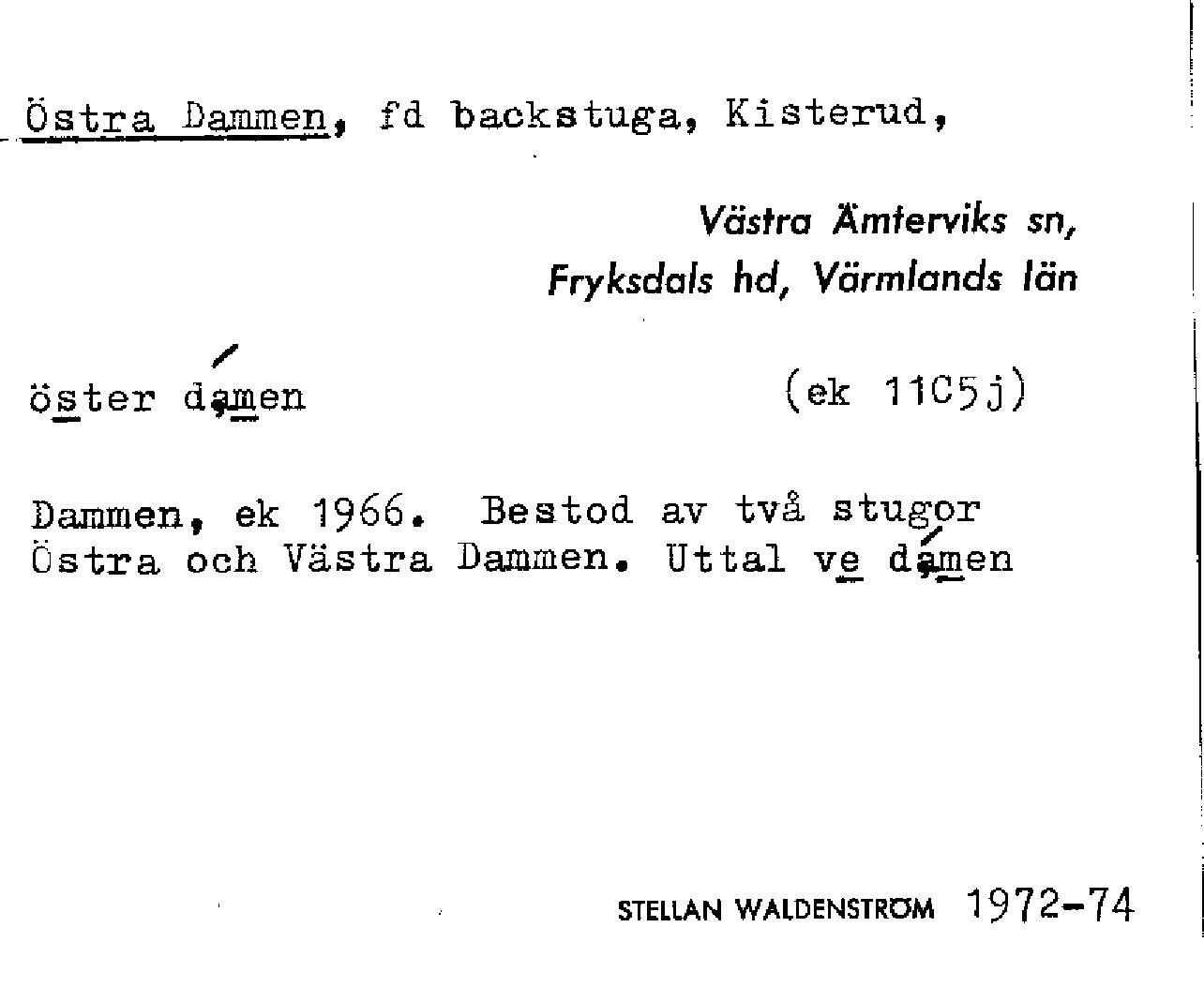 Östra Dammen, fd backstuga, Kisterud,

Västra Ämterviks sn, Fryksdals hd, Värmlands län

öster damen (ek 11C5j)

Dammen, ek 1966. Bestod av två stugor Östra och Västra Dammen. Uttal ve damen

STELLAN WALDENSTRÖM 1972-74